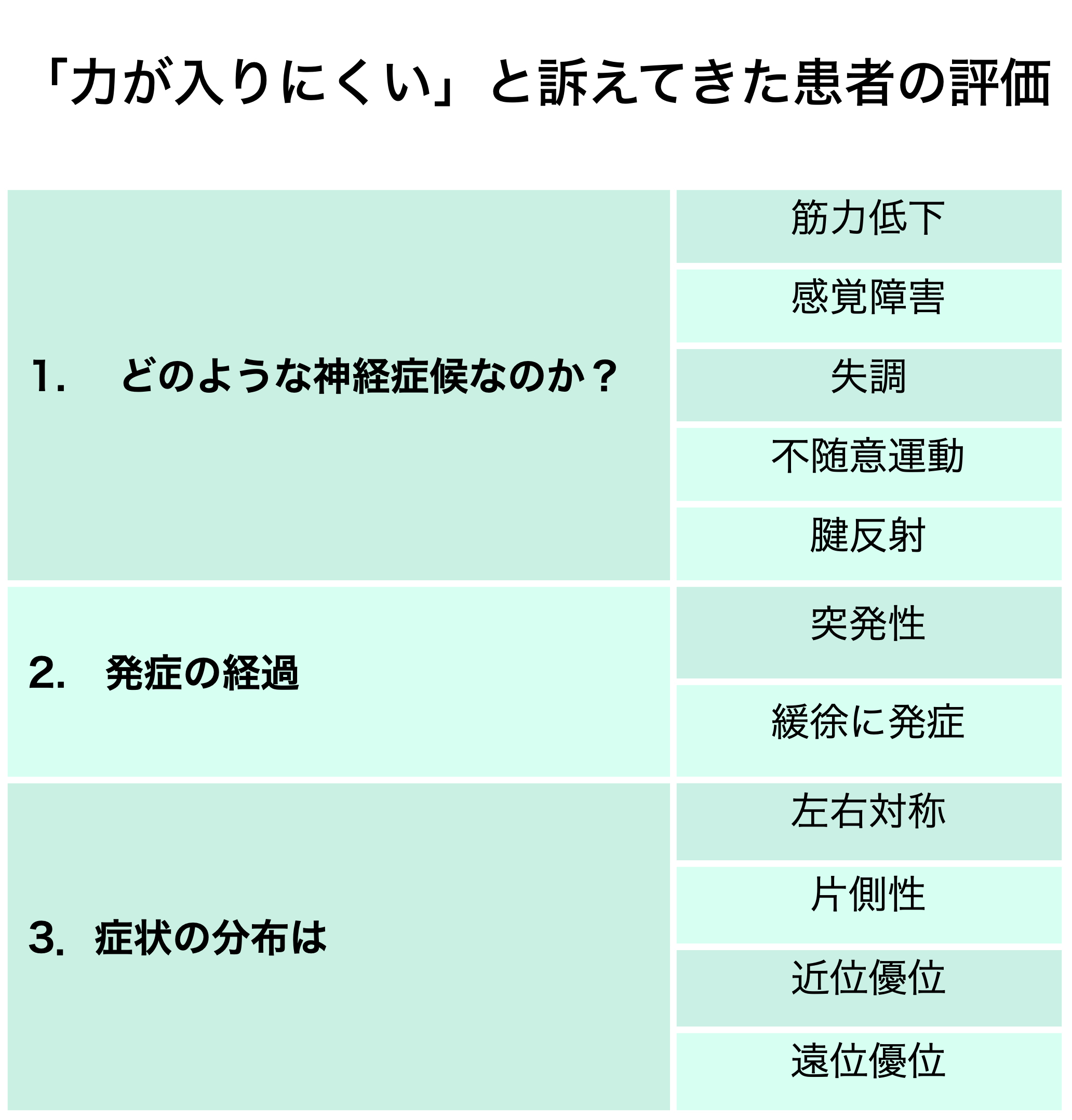 「力が入りにくい」と訴えてきた患者の評価

| | |
|---|---|
| 1.　どのような神経症候なのか？ | 筋力低下 |
| | 感覚障害 |
| | 失調 |
| | 不随意運動 |
| | 腱反射 |
| 2.　発症の経過 | 突発性 |
| | 緩徐に発症 |
| 3.　症状の分布は | 左右対称 |
| | 片側性 |
| | 近位優位 |
| | 遠位優位 |